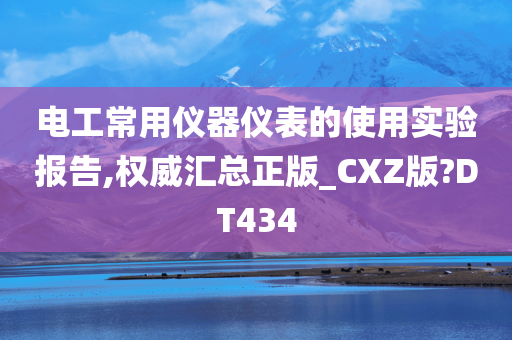 电工常用仪器仪表的使用实验报告,权威汇总正版_CXZ版?DT434